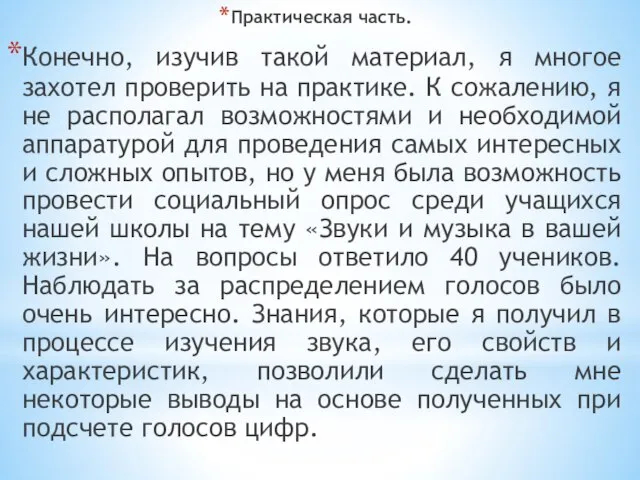 *Практическая часть.

*Конечно, изучив такой материал, я многое захотел проверить на практике. К сожалению, я не располагал возможностями и необходимой аппаратурой для проведения самых интересных и сложных опытов, но у меня была возможность провести социальный опрос среди учащихся нашей школы на тему «Звуки и музыка в вашей жизни». На вопросы ответило 40 учеников. Наблюдать за распределением голосов было очень интересно. Знания, которые я получил в процессе изучения звука, его свойств и характеристик, позволили сделать мне некоторые выводы на основе полученных при подсчете голосов цифр.